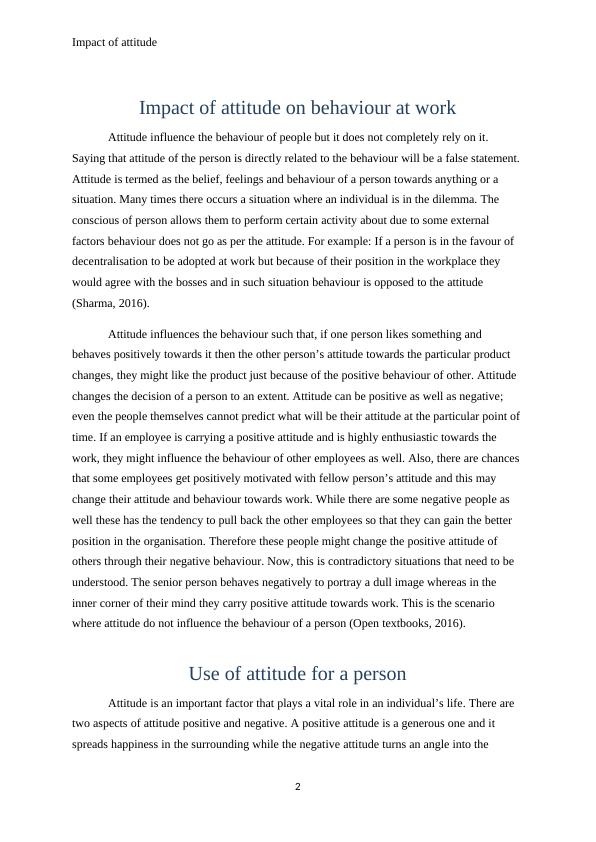 Impact of attitude

Impact of attitude on behaviour at work

Attitude influence the behaviour of people but it does not completely rely on it. Saying that attitude of the person is directly related to the behaviour will be a false statement. Attitude is termed as the belief, feelings and behaviour of a person towards anything or a situation. Many times there occurs a situation where an individual is in the dilemma. The conscious of person allows them to perform certain activity about due to some external factors behaviour does not go as per the attitude. For example: If a person is in the favour of decentralisation to be adopted at work but because of their position in the workplace they would agree with the bosses and in such situation behaviour is opposed to the attitude (Sharma, 2016).

Attitude influences the behaviour such that, if one person likes something and behaves positively towards it then the other person's attitude towards the particular product changes, they might like the product just because of the positive behaviour of other. Attitude changes the decision of a person to an extent. Attitude can be positive as well as negative; even the people themselves cannot predict what will be their attitude at the particular point of time. If an employee is carrying a positive attitude and is highly enthusiastic towards the work, they might influence the behaviour of other employees as well. Also, there are chances that some employees get positively motivated with fellow person's attitude and this may change their attitude and behaviour towards work. While there are some negative people as well these has the tendency to pull back the other employees so that they can gain the better position in the organisation. Therefore these people might change the positive attitude of others through their negative behaviour. Now, this is contradictory situations that need to be understood. The senior person behaves negatively to portray a dull image whereas in the inner corner of their mind they carry positive attitude towards work. This is the scenario where attitude do not influence the behaviour of a person (Open textbooks, 2016).

Use of attitude for a person

Attitude is an important factor that plays a vital role in an individual's life. There are two aspects of attitude positive and negative. A positive attitude is a generous one and it spreads happiness in the surrounding while the negative attitude turns an angle into the

2